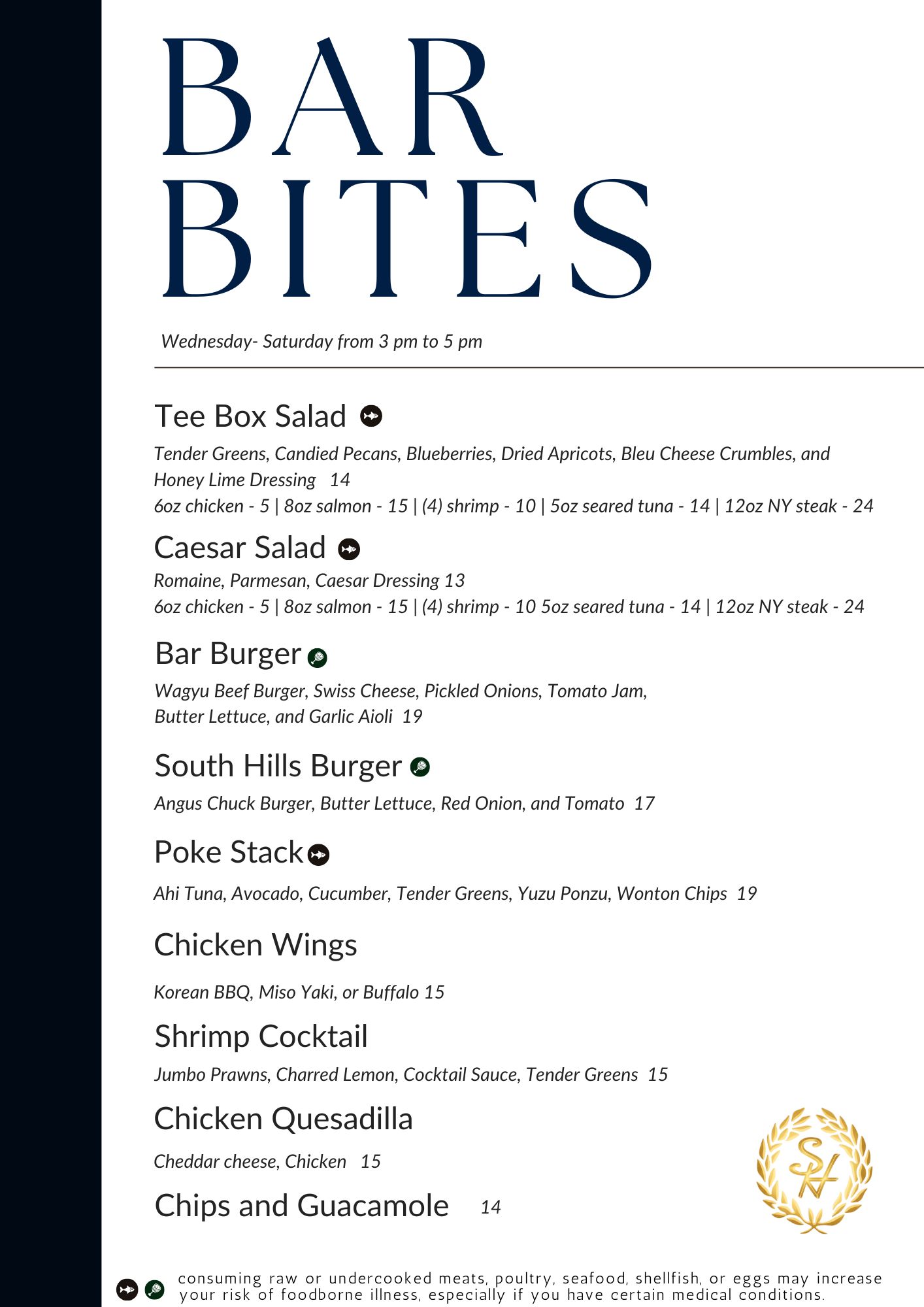 BAR BITES

Wednesday- Saturday from 3 pm to 5 pm

Tee Box Salad

Tender Greens, Candied Pecans, Blueberries, Dried Apricots, Bleu Cheese Crumbles, and Honey Lime Dressing 14

6oz chicken - 5 | 8oz salmon - 15 | (4) shrimp - 10 | 5oz seared tuna - 14 | 12oz NY steak - 24

Caesar Salad

Romaine, Parmesan, Caesar Dressing 13

6oz chicken - 5 | 8oz salmon - 15 | (4) shrimp - 10 5oz seared tuna - 14 | 12oz NY steak - 24

Bar Burger

Wagyu Beef Burger, Swiss Cheese, Pickled Onions, Tomato Jam, Butter Lettuce, and Garlic Aioli 19

South Hills Burger

Angus Chuck Burger, Butter Lettuce, Red Onion, and Tomato 17

Poke Stack

Ahi Tuna, Avocado, Cucumber, Tender Greens, Yuzu Ponzu, Wonton Chips 19

Chicken Wings

Korean BBQ, Miso Yaki, or Buffalo 15

Shrimp Cocktail

Jumbo Prawns, Charred Lemon, Cocktail Sauce, Tender Greens 15

Chicken Quesadilla

Cheddar cheese, Chicken 15

Chips and Guacamole 14

SH

consuming raw or undercooked meats, poultry, seafood, shellfish, or eggs may increase your risk of foodborne illness, especially if you have certain medical conditions.